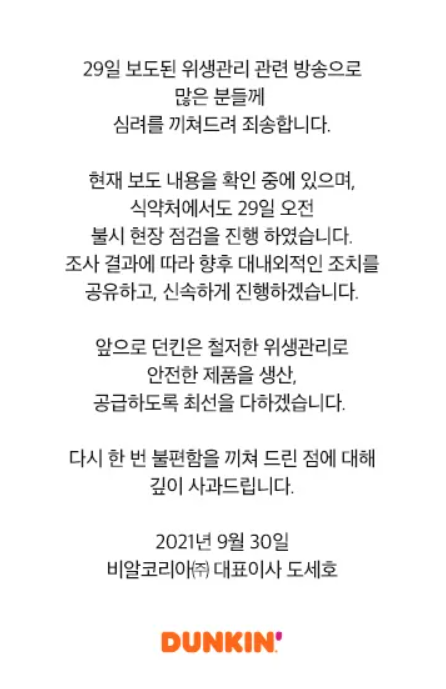 29일 보도된 위생관리 관련 방송으로
많은 분들께
심려를 끼쳐드려 죄송합니다.

현재 보도 내용을 확인 중에 있으며,
식약처에서도 29일 오전
불시 현장 점검을 진행 하였습니다.
조사 결과에 따라 향후 대내외적인 조치를
공유하고, 신속하게 진행하겠습니다.

앞으로 던킨은 철저한 위생관리로
안전한 제품을 생산,
공급하도록 최선을 다하겠습니다.

다시 한 번 불편함을 끼쳐 드린 점에 대해
깊이 사과드립니다.

2021년 9월 30일
비알코리아㈜ 대표이사 도세호

DUNKIN'